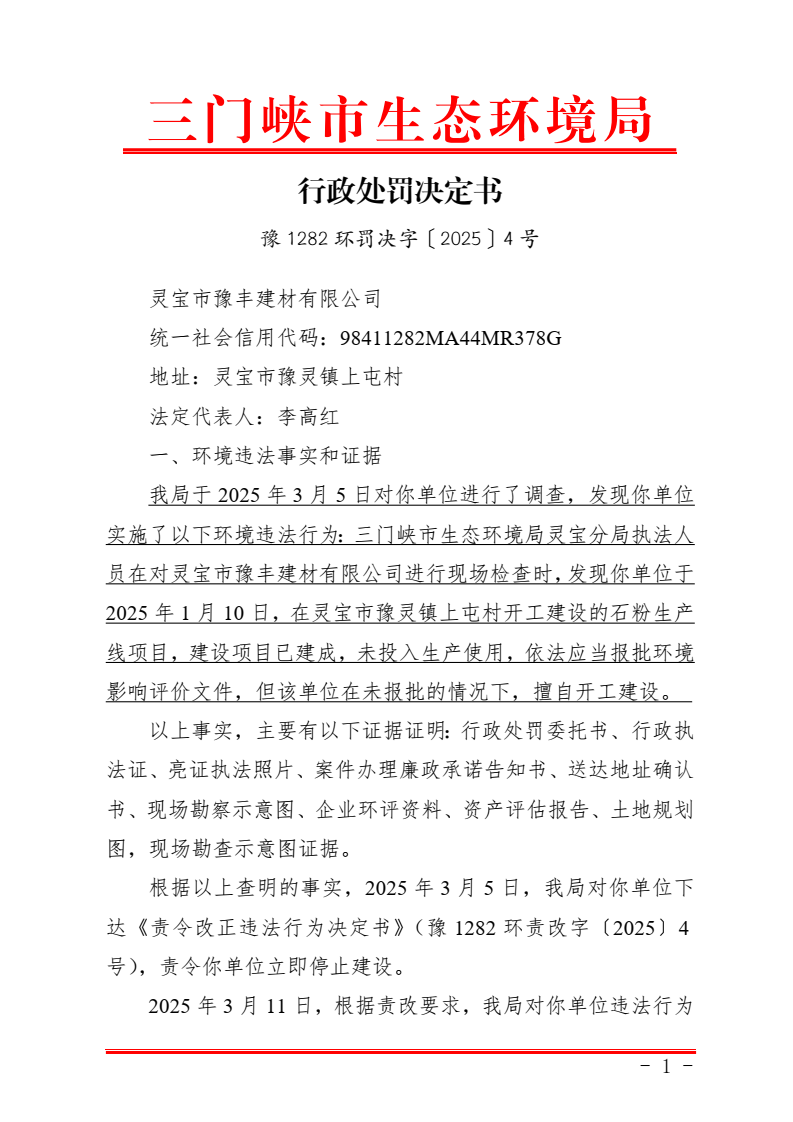 三门峡市生态环境局

行政处罚决定书

豫 1282 环罚决字〔2025〕4 号

灵宝市豫丰建材有限公司

统一社会信用代码：98411282MA44MR378G

地址：灵宝市豫灵镇上屯村

法定代表人：李高红

一、环境违法事实和证据

我局于 2025 年 3 月 5 日对你单位进行了调查，发现你单位实施了以下环境违法行为：三门峡市生态环境局灵宝分局执法人员在对灵宝市豫丰建材有限公司进行现场检查时，发现你单位于 2025 年 1 月 10 日，在灵宝市豫灵镇上屯村开工建设的石粉生产线项目，建设项目已建成，未投入生产使用，依法应当报批环境影响评价文件，但该单位在未报批的情况下，擅自开工建设。

以上事实，主要有以下证据证明：行政处罚委托书、行政执法证、亮证执法照片、案件办理廉政承诺告知书、送达地址确认书、现场勘察示意图、企业环评资料、资产评估报告、土地规划图，现场勘查示意图证据。

根据以上查明的事实，2025 年 3 月 5 日，我局对你单位下达《责令改正违法行为决定书》（豫 1282 环责改字〔2025〕4 号），责令你单位立即停止建设。

2025 年 3 月 11 日，根据责改要求，我局对你单位违法行为

- 1 -